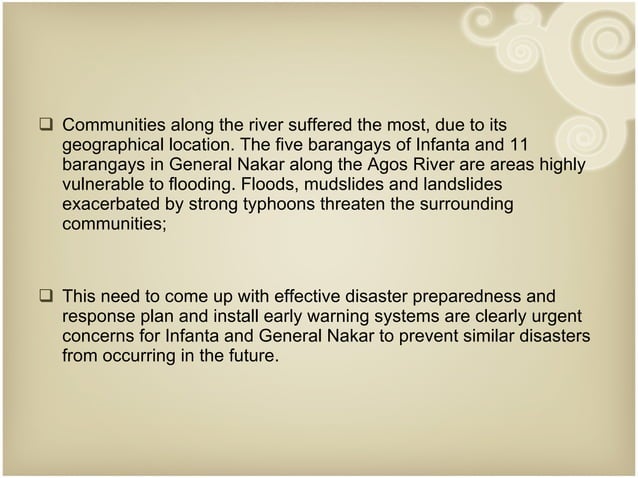 ❑ Communities along the river suffered the most, due to its geographical location. The five barangays of Infanta and 11 barangays in General Nakar along the Agos River are areas highly vulnerable to flooding. Floods, mudslides and landslides exacerbated by strong typhoons threaten the surrounding communities;

❑ This need to come up with effective disaster preparedness and response plan and install early warning systems are clearly urgent concerns for Infanta and General Nakar to prevent similar disasters from occurring in the future.